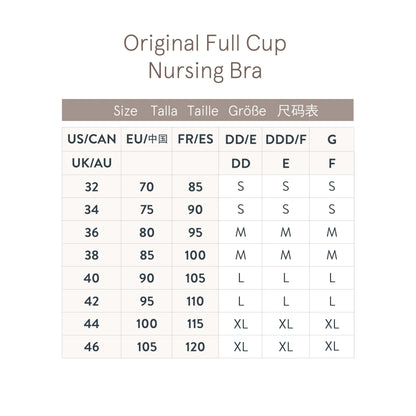 Original Full Cup
Nursing Bra

Size Talla Taille Größe 尺码表

| US/CAN | EU/中国 | FR/ES | DD/E | DDD/F | G |
|---|---|---|---|---|---|
| UK/AU | | | DD | E | F |
| 32 | 70 | 85 | S | S | S |
| 34 | 75 | 90 | S | S | S |
| 36 | 80 | 95 | M | M | M |
| 38 | 85 | 100 | M | M | M |
| 40 | 90 | 105 | L | L | L |
| 42 | 95 | 110 | L | L | L |
| 44 | 100 | 115 | XL | XL | XL |
| 46 | 105 | 120 | XL | XL | XL |